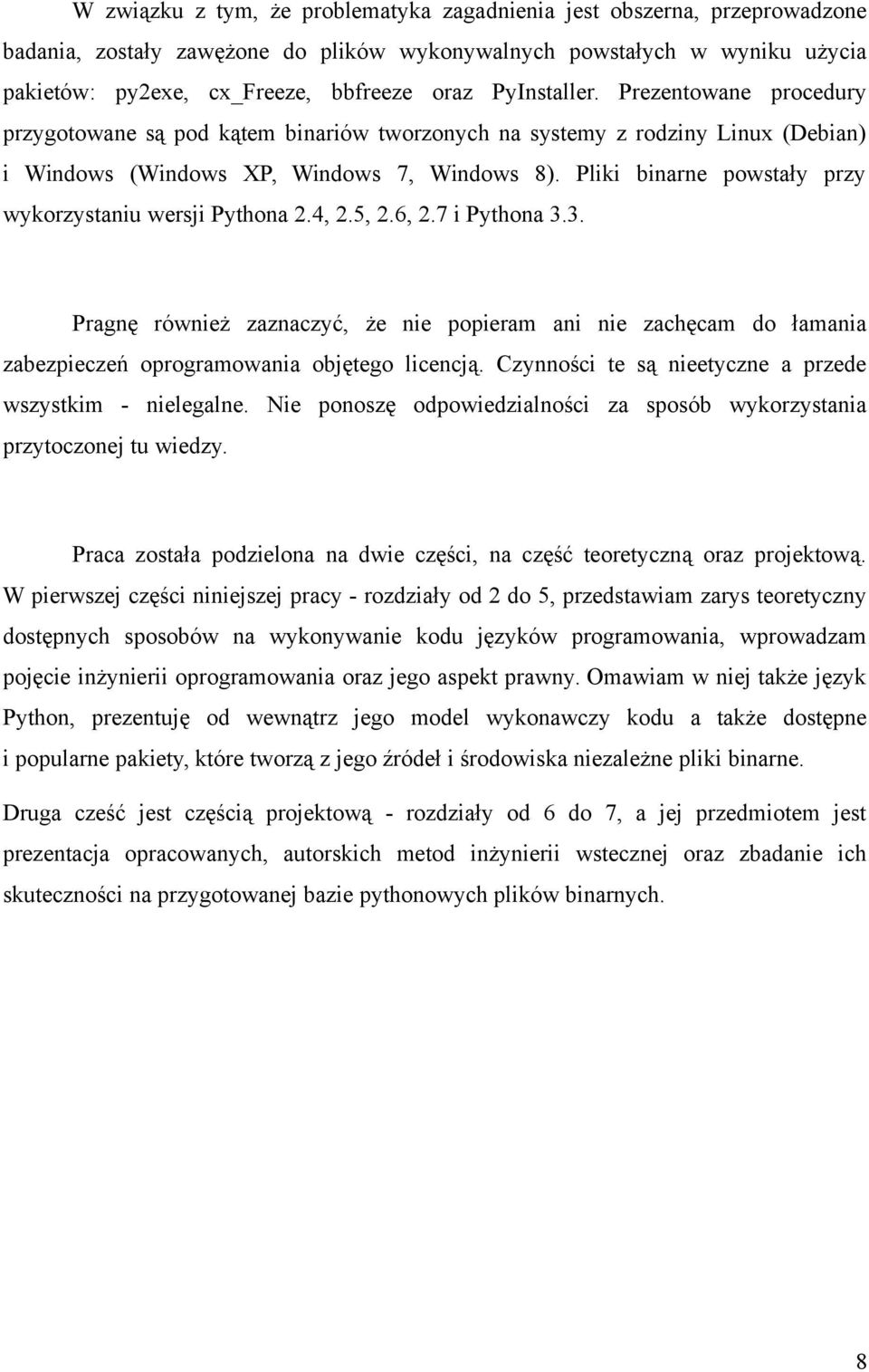 W związku z tym, że problematyka zagadnienia jest obszerna, przeprowadzone badania, zostały zawężone do plików wykonywalnych powstałych w wyniku użycia pakietów: py2exe, cx_Freeze, bbfreeze oraz PyInstaller. Prezentowane procedury przygotowane są pod kątem binariów tworzonych na systemy z rodziny Linux (Debian) i Windows (Windows XP, Windows 7, Windows 8). Pliki binarne powstały przy wykorzystaniu wersji Pythona 2.4, 2.5, 2.6, 2.7 i Pythona 3.3.

Pragnę również zaznaczyć, że nie popieram ani nie zachęcam do łamania zabezpieczeń oprogramowania objętego licencją. Czynności te są nieetyczne a przede wszystkim - nielegalne. Nie ponoszę odpowiedzialności za sposób wykorzystania przytoczonej tu wiedzy.

Praca została podzielona na dwie części, na część teoretyczną oraz projektową. W pierwszej części niniejszej pracy - rozdziały od 2 do 5, przedstawiam zarys teoretyczny dostępnych sposobów na wykonywanie kodu języków programowania, wprowadzam pojęcie inżynierii oprogramowania oraz jego aspekt prawny. Omawiam w niej także język Python, prezentuję od wewnątrz jego model wykonawczy kodu a także dostępne i popularne pakiety, które tworzą z jego źródeł i środowiska niezależne pliki binarne.

Druga cześć jest częścią projektową - rozdziały od 6 do 7, a jej przedmiotem jest prezentacja opracowanych, autorskich metod inżynierii wstecznej oraz zbadanie ich skuteczności na przygotowanej bazie pythonowych plików binarnych.

8